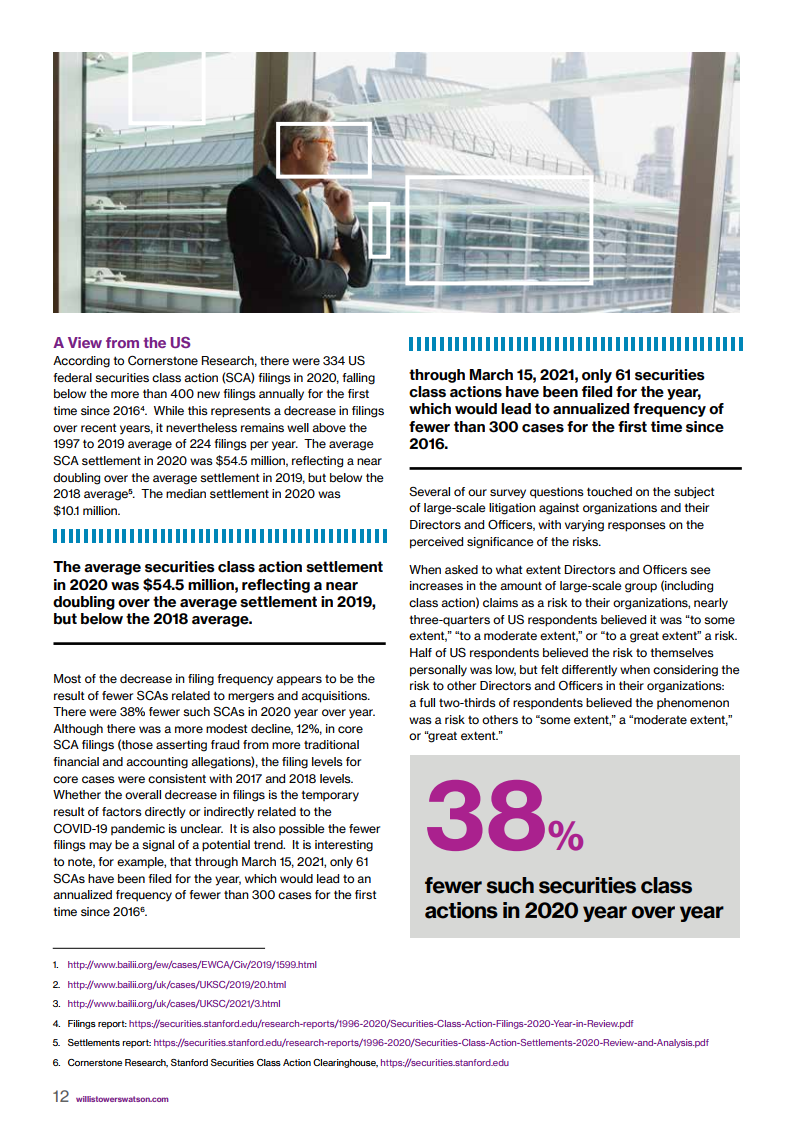 A View from the US
According to Cornerstone Research, there were 334 US federal securities class action (SCA) filings in 2020, falling below the more than 400 new filings annually for the first time since 2016$^4$. While this represents a decrease in filings over recent years, it nevertheless remains well above the 1997 to 2019 average of 224 filings per year. The average SCA settlement in 2020 was $54.5 million, reflecting a near doubling over the average settlement in 2019, but below the 2018 average$^5$. The median settlement in 2020 was $10.1 million.

The average securities class action settlement in 2020 was $54.5 million, reflecting a near doubling over the average settlement in 2019, but below the 2018 average.

Most of the decrease in filing frequency appears to be the result of fewer SCAs related to mergers and acquisitions. There were 38% fewer such SCAs in 2020 year over year. Although there was a more modest decline, 12%, in core SCA filings (those asserting fraud from more traditional financial and accounting allegations), the filing levels for core cases were consistent with 2017 and 2018 levels. Whether the overall decrease in filings is the temporary result of factors directly or indirectly related to the COVID-19 pandemic is unclear. It is also possible the fewer filings may be a signal of a potential trend. It is interesting to note, for example, that through March 15, 2021, only 61 SCAs have been filed for the year, which would lead to an annualized frequency of fewer than 300 cases for the first time since 2016$^6$.

through March 15, 2021, only 61 securities class actions have been filed for the year, which would lead to annualized frequency of fewer than 300 cases for the first time since 2016.

Several of our survey questions touched on the subject of large-scale litigation against organizations and their Directors and Officers, with varying responses on the perceived significance of the risks.

When asked to what extent Directors and Officers see increases in the amount of large-scale group (including class action) claims as a risk to their organizations, nearly three-quarters of US respondents believed it was “to some extent,” “to a moderate extent,” or “to a great extent” a risk. Half of US respondents believed the risk to themselves personally was low, but felt differently when considering the risk to other Directors and Officers in their organizations: a full two-thirds of respondents believed the phenomenon was a risk to others to “some extent,” a “moderate extent,” or “great extent.”

38%
fewer such securities class actions in 2020 year over year

1. http://www.bailii.org/ew/cases/EWCA/Civ/2019/1599.html
2. http://www.bailii.org/uk/cases/UKSC/2019/20.html
3. http://www.bailii.org/uk/cases/UKSC/2021/3.html
4. Filings report: https://securities.stanford.edu/research-reports/1996-2020/Securities-Class-Action-Filings-2020-Year-in-Review.pdf
5. Settlements report: https://securities.stanford.edu/research-reports/1996-2020/Securities-Class-Action-Settlements-2020-Review-and-Analysis.pdf
6. Cornerstone Research, Stanford Securities Class Action Clearinghouse, https://securities.stanford.edu

12 willistowerswatson.com